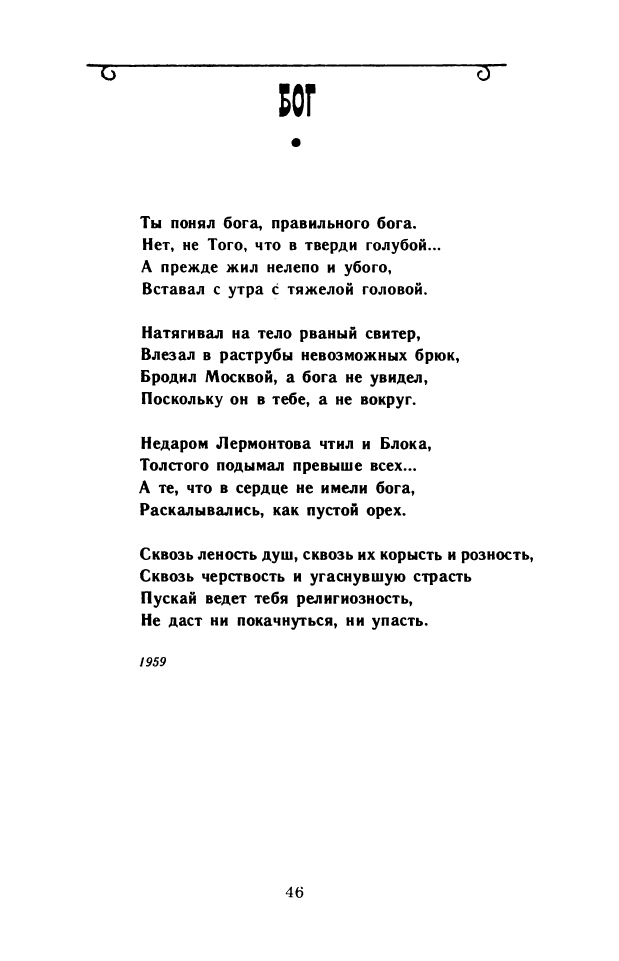 БОГ

Ты понял бога, правильного бога.
Нет, не Того, что в тверди голубой...
А прежде жил нелепо и убого,
Вставал с утра с тяжелой головой.

Натягивал на тело рваный свитер,
Влезал в раструбы невозможных брюк,
Бродил Москвой, а бога не увидел,
Поскольку он в тебе, а не вокруг.

Недаром Лермонтова чтил и Блока,
Толстого подымал превыше всех...
А те, что в сердце не имели бога,
Раскалывались, как пустой орех.

Сквозь леность душ, сквозь их корысть и розность,
Сквозь черствость и угаснувшую страсть
Пускай ведет тебя религиозность,
Не даст ни покачнуться, ни упасть.

1959

46